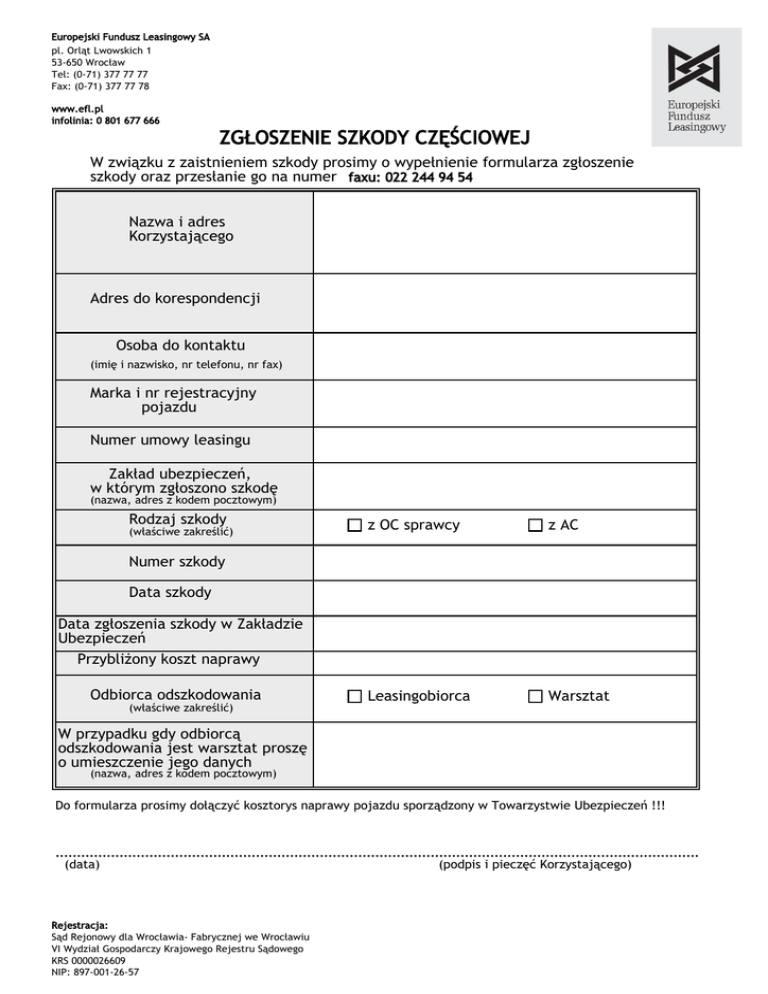 Europejski Fundusz Leasingowy SA
pl. Orląt Lwowskich 1
53-650 Wrocław
Tel: (0-71) 377 77 77
Fax: (0-71) 377 77 78

www.efl.pl
infolinia: 0 801 677 666

Europejski Fundusz Leasingowy

ZGŁOSZENIE SZKODY CZĘŚCIOWEJ

W związku z zaistnieniem szkody prosimy o wypełnienie formularza zgłoszenie szkody oraz przesłanie go na numer faxu: 022 244 94 54

| | |
|---|---|
| Nazwa i adres Korzystającego | |
| Adres do korespondencji | |
| Osoba do kontaktu (imię i nazwisko, nr telefonu, nr fax) | |
| Marka i nr rejestracyjny pojazdu | |
| Numer umowy leasingu | |
| Zakład ubezpieczeń, w którym zgłoszono szkodę (nazwa, adres z kodem pocztowym) | |
| Rodzaj szkody (właściwe zakreślić) | ☐ z OC sprawcy ☐ z AC |
| Numer szkody | |
| Data szkody | |
| Data zgłoszenia szkody w Zakładzie Ubezpieczeń | |
| Przybliżony koszt naprawy | |
| Odbiorca odszkodowania (właściwe zakreślić) | ☐ Leasingobiorca ☐ Warsztat |
| W przypadku gdy odbiorcą odszkodowania jest warsztat proszę o umieszczenie jego danych (nazwa, adres z kodem pocztowym) | |

Do formularza prosimy dołączyć kosztorys naprawy pojazdu sporządzony w Towarzystwie Ubezpieczeń !!!

(data) (podpis i pieczęć Korzystającego)

Rejestracja:
Sąd Rejonowy dla Wrocławia- Fabrycznej we Wrocławiu
VI Wydział Gospodarczy Krajowego Rejestru Sądowego
KRS 0000026609
NIP: 897-001-26-57